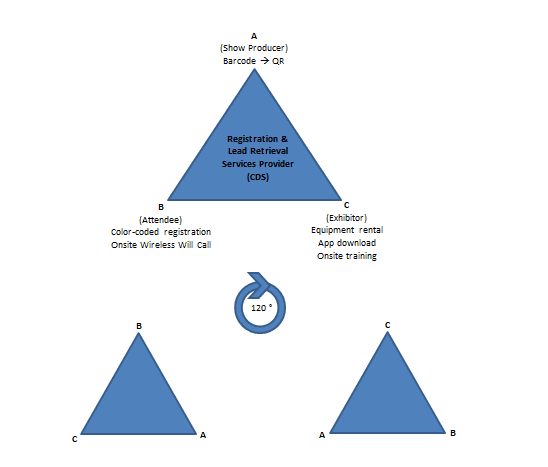 A
(Show Producer)
Barcode → QR

Registration & Lead Retrieval Services Provider (CDS)

B
(Attendee)
Color-coded registration
Onsite Wireless Will Call

C
(Exhibitor)
Equipment rental
App download
Onsite training

120 °

B

C

A

C

A

B